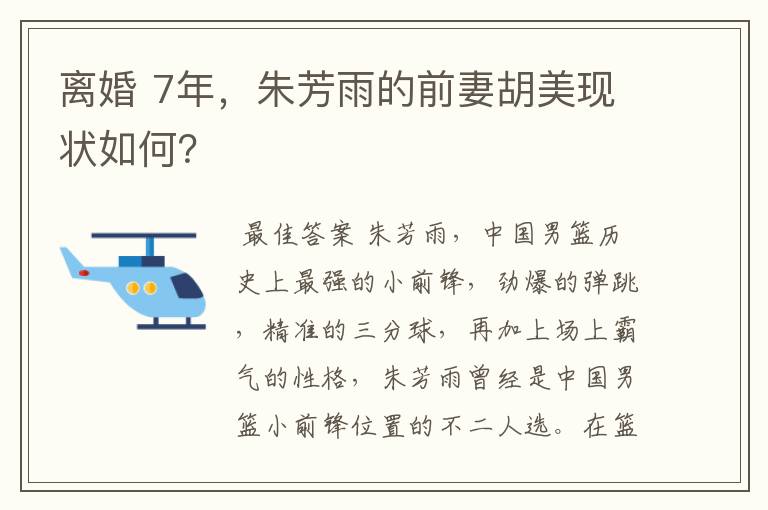 离婚 7年，朱芳雨的前妻胡美现状如何?

最佳答案 朱芳雨，中国男篮历史上最强的小前锋，劲爆的弹跳，精准的三分球，再加上场上霸气的性格，朱芳雨曾经是中国男篮小前锋位置的不二人选。在篮